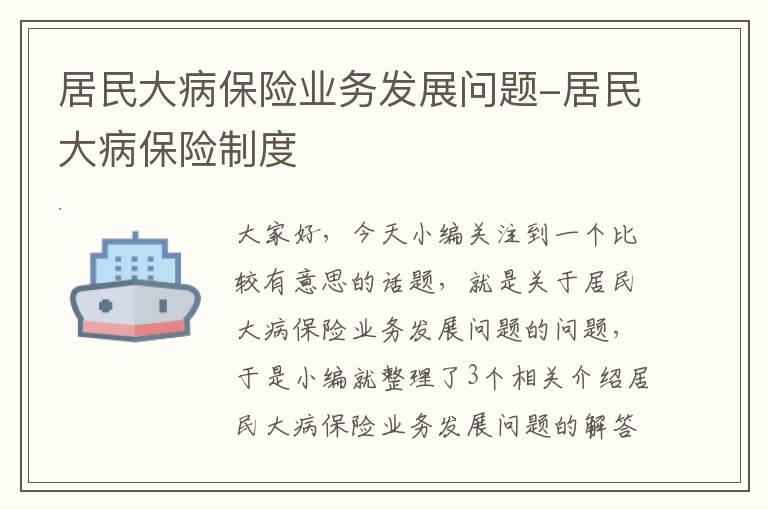 居民大病保险业务发展问题-居民大病保险制度

大家好，今天小编关注到一个比较有意思的话题，就是关于居民大病保险业务发展问题的问题，于是小编就整理了3个相关介绍居民大病保险业务发展问题的解答